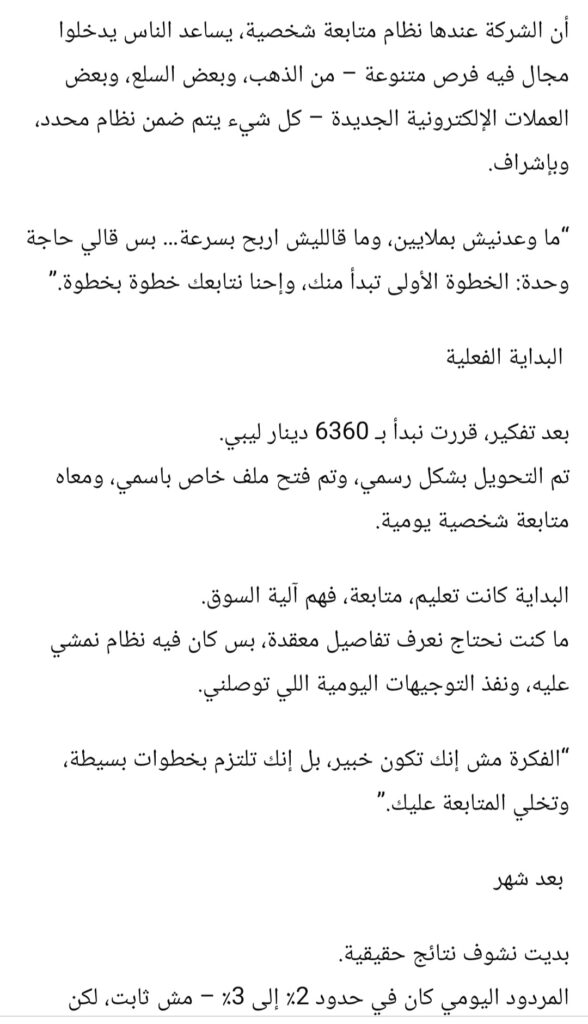 أن الشركة عندها نظام متابعة شخصية، يساعد الناس يدخلوا مجال فيه فرص متنوعة – من الذهب، وبعض السلع، وبعض العملات الإلكترونية الجديدة – كل شيء يتم ضمن نظام محدد، وبإشراف.

"ما وعدنيش بملايين، وما قالليش اربح بسرعة... بس قالي حاجة وحدة: الخطوة الأولى تبدأ منك، وإحنا نتابعك خطوة بخطوة."

البداية الفعلية

بعد تفكير، قررت نبدأ بـ 6360 دينار ليبي.
تم التحويل بشكل رسمي، وتم فتح ملف خاص باسمي، ومعاه متابعة شخصية يومية.

البداية كانت تعليم، متابعة، فهم آلية السوق.
ما كنت نحتاج نعرف تفاصيل معقدة، بس كان فيه نظام نمشي عليه، ونفذ التوجيهات اليومية اللي توصلني.

"الفكرة مش إنك تكون خبير، بل إنك تلتزم بخطوات بسيطة، وتخلي المتابعة عليك."

بعد شهر

بديت نشوف نتائج حقيقية.
المردود اليومي كان في حدود 2٪ إلى 3٪ – مش ثابت، لكن